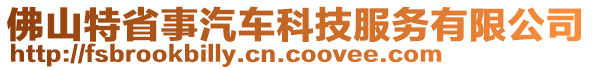 佛山特省事汽车科技服务有限公司
http://fsbrookbilly.cn.coovee.com